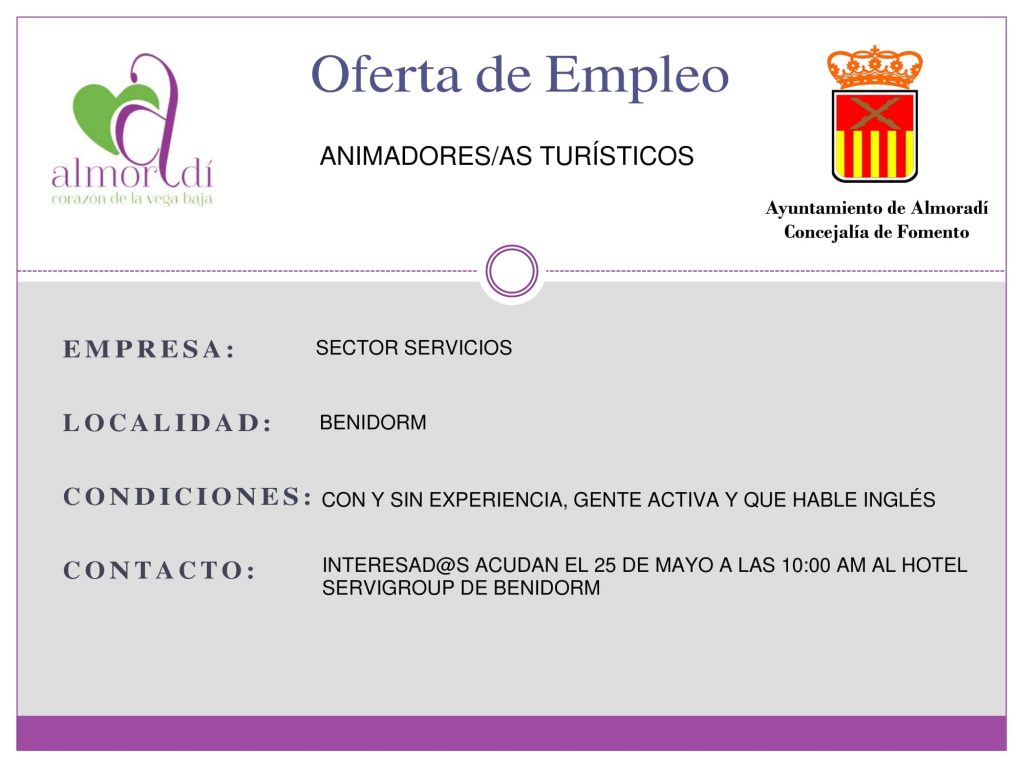 almoradí
corazón de la vega baja

Oferta de Empleo

ANIMADORES/AS TURÍSTICOS

Ayuntamiento de Almoradí
Concejalía de Fomento

EMPRESA: SECTOR SERVICIOS

LOCALIDAD: BENIDORM

CONDICIONES: CON Y SIN EXPERIENCIA, GENTE ACTIVA Y QUE HABLE INGLÉS

CONTACTO: INTERESAD@S ACUDAN EL 25 DE MAYO A LAS 10:00 AM AL HOTEL SERVIGROUP DE BENIDORM